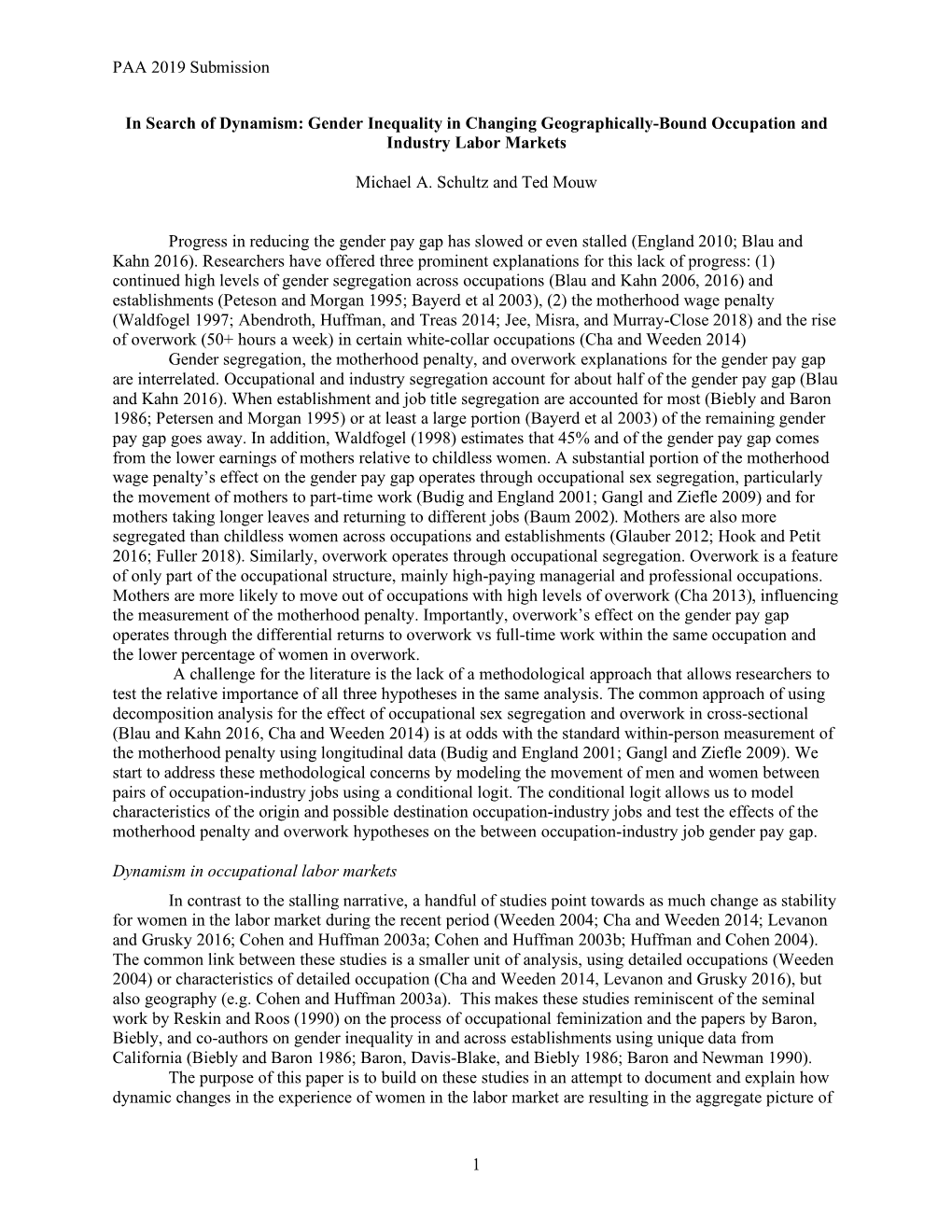 PAA 2019 Submission

In Search of Dynamism: Gender Inequality in Changing Geographically-Bound Occupation and Industry Labor Markets

Michael A. Schultz and Ted Mouw

Progress in reducing the gender pay gap has slowed or even stalled (England 2010; Blau and Kahn 2016). Researchers have offered three prominent explanations for this lack of progress: (1) continued high levels of gender segregation across occupations (Blau and Kahn 2006, 2016) and establishments (Peteson and Morgan 1995; Bayerd et al 2003), (2) the motherhood wage penalty (Waldfogel 1997; Abendroth, Huffman, and Treas 2014; Jee, Misra, and Murray-Close 2018) and the rise of overwork (50+ hours a week) in certain white-collar occupations (Cha and Weeden 2014)

Gender segregation, the motherhood penalty, and overwork explanations for the gender pay gap are interrelated. Occupational and industry segregation account for about half of the gender pay gap (Blau and Kahn 2016). When establishment and job title segregation are accounted for most (Biebly and Baron 1986; Petersen and Morgan 1995) or at least a large portion (Bayerd et al 2003) of the remaining gender pay gap goes away. In addition, Waldfogel (1998) estimates that 45% and of the gender pay gap comes from the lower earnings of mothers relative to childless women. A substantial portion of the motherhood wage penalty's effect on the gender pay gap operates through occupational sex segregation, particularly the movement of mothers to part-time work (Budig and England 2001; Gangl and Ziefle 2009) and for mothers taking longer leaves and returning to different jobs (Baum 2002). Mothers are also more segregated than childless women across occupations and establishments (Glauber 2012; Hook and Petit 2016; Fuller 2018). Similarly, overwork operates through occupational segregation. Overwork is a feature of only part of the occupational structure, mainly high-paying managerial and professional occupations. Mothers are more likely to move out of occupations with high levels of overwork (Cha 2013), influencing the measurement of the motherhood penalty. Importantly, overwork's effect on the gender pay gap operates through the differential returns to overwork vs full-time work within the same occupation and the lower percentage of women in overwork.

A challenge for the literature is the lack of a methodological approach that allows researchers to test the relative importance of all three hypotheses in the same analysis. The common approach of using decomposition analysis for the effect of occupational sex segregation and overwork in cross-sectional (Blau and Kahn 2016, Cha and Weeden 2014) is at odds with the standard within-person measurement of the motherhood penalty using longitudinal data (Budig and England 2001; Gangl and Ziefle 2009). We start to address these methodological concerns by modeling the movement of men and women between pairs of occupation-industry jobs using a conditional logit. The conditional logit allows us to model characteristics of the origin and possible destination occupation-industry jobs and test the effects of the motherhood penalty and overwork hypotheses on the between occupation-industry job gender pay gap.

Dynamism in occupational labor markets

In contrast to the stalling narrative, a handful of studies point towards as much change as stability for women in the labor market during the recent period (Weeden 2004; Cha and Weeden 2014; Levanon and Grusky 2016; Cohen and Huffman 2003a; Cohen and Huffman 2003b; Huffman and Cohen 2004). The common link between these studies is a smaller unit of analysis, using detailed occupations (Weeden 2004) or characteristics of detailed occupation (Cha and Weeden 2014, Levanon and Grusky 2016), but also geography (e.g. Cohen and Huffman 2003a). This makes these studies reminiscent of the seminal work by Reskin and Roos (1990) on the process of occupational feminization and the papers by Baron, Biebly, and co-authors on gender inequality in and across establishments using unique data from California (Biebly and Baron 1986; Baron, Davis-Blake, and Biebly 1986; Baron and Newman 1990).

The purpose of this paper is to build on these studies in an attempt to document and explain how dynamic changes in the experience of women in the labor market are resulting in the aggregate picture of

1